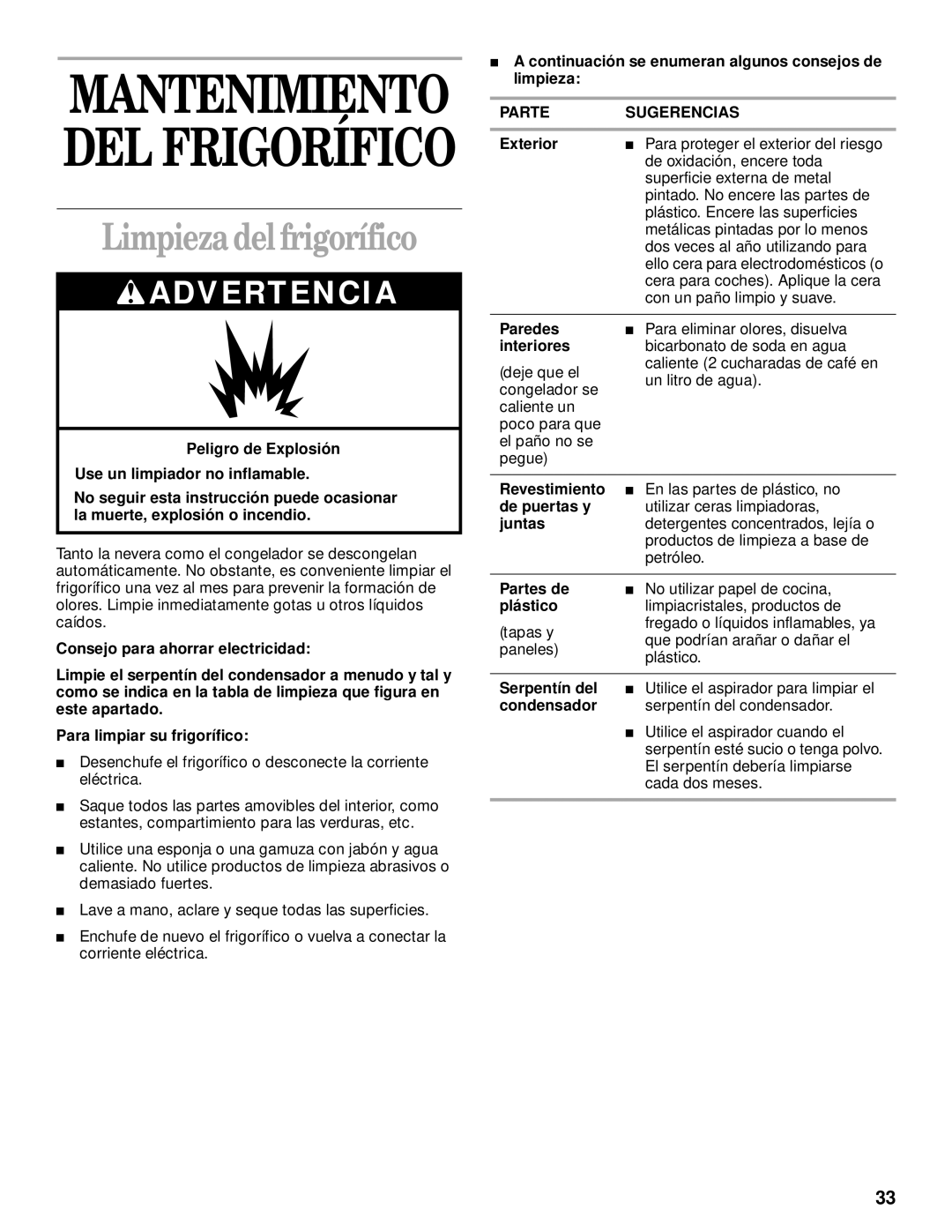 MANTENIMIENTO DEL FRIGORÍFICO

Limpieza del frigorífico

ADVERTENCIA

Peligro de Explosión

Use un limpiador no inflamable.

No seguir esta instrucción puede ocasionar la muerte, explosión o incendio.

Tanto la nevera como el congelador se descongelan automáticamente. No obstante, es conveniente limpiar el frigorífico una vez al mes para prevenir la formación de olores. Limpie inmediatamente gotas u otros líquidos caídos.

Consejo para ahorrar electricidad:

Limpie el serpentín del condensador a menudo y tal y como se indica en la tabla de limpieza que figura en este apartado.

Para limpiar su frigorífico:

■ Desenchufe el frigorífico o desconecte la corriente eléctrica.

■ Saque todos las partes amovibles del interior, como estantes, compartimiento para las verduras, etc.

■ Utilice una esponja o una gamuza con jabón y agua caliente. No utilice productos de limpieza abrasivos o demasiado fuertes.

■ Lave a mano, aclare y seque todas las superficies.

■ Enchufe de nuevo el frigorífico o vuelva a conectar la corriente eléctrica.

■ A continuación se enumeran algunos consejos de limpieza:

| PARTE | SUGERENCIAS |
|---|---|
| Exterior | ■ Para proteger el exterior del riesgo de oxidación, encere toda superficie externa de metal pintado. No encere las partes de plástico. Encere las superficies metálicas pintadas por lo menos dos veces al año utilizando para ello cera para electrodomésticos (o cera para coches). Aplique la cera con un paño limpio y suave. |
| Paredes interiores (deje que el congelador se caliente un poco para que el paño no se pegue) | ■ Para eliminar olores, disuelva bicarbonato de soda en agua caliente (2 cucharadas de café en un litro de agua). |
| Revestimiento de puertas y juntas | ■ En las partes de plástico, no utilizar ceras limpiadoras, detergentes concentrados, lejía o productos de limpieza a base de petróleo. |
| Partes de plástico (tapas y paneles) | ■ No utilizar papel de cocina, limpiacristales, productos de fregado o líquidos inflamables, ya que podrían arañar o dañar el plástico. |
| Serpentín del condensador | ■ Utilice el aspirador para limpiar el serpentín del condensador. ■ Utilice el aspirador cuando el serpentín esté sucio o tenga polvo. El serpentín debería limpiarse cada dos meses. |

33